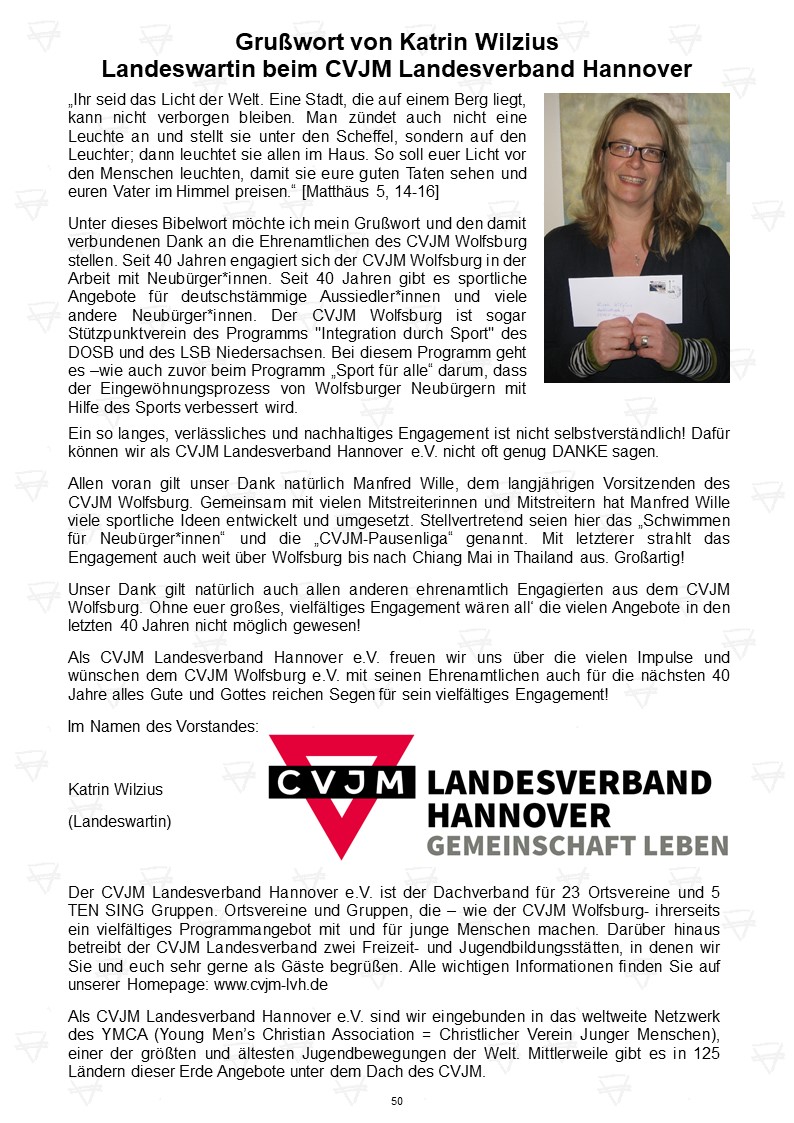 Grußwort von Katrin Wilzius
Landeswartin beim CVJM Landesverband Hannover

„Ihr seid das Licht der Welt. Eine Stadt, die auf einem Berg liegt, kann nicht verborgen bleiben. Man zündet auch nicht eine Leuchte an und stellt sie unter den Scheffel, sondern auf den Leuchter; dann leuchtet sie allen im Haus. So soll euer Licht vor den Menschen leuchten, damit sie eure guten Taten sehen und euren Vater im Himmel preisen.“ [Matthäus 5, 14-16]

Unter dieses Bibelwort möchte ich mein Grußwort und den damit verbundenen Dank an die Ehrenamtlichen des CVJM Wolfsburg stellen. Seit 40 Jahren engagiert sich der CVJM Wolfsburg in der Arbeit mit Neubürger*innen. Seit 40 Jahren gibt es sportliche Angebote für deutschstämmige Aussiedler*innen und viele andere Neubürger*innen. Der CVJM Wolfsburg ist sogar Stützpunktverein des Programms "Integration durch Sport" des DOSB und des LSB Niedersachsen. Bei diesem Programm geht es –wie auch zuvor beim Programm „Sport für alle“ darum, dass der Eingewöhnungsprozess von Wolfsburger Neubürgern mit Hilfe des Sports verbessert wird.

Ein so langes, verlässliches und nachhaltiges Engagement ist nicht selbstverständlich! Dafür können wir als CVJM Landesverband Hannover e.V. nicht oft genug DANKE sagen.

Allen voran gilt unser Dank natürlich Manfred Wille, dem langjährigen Vorsitzenden des CVJM Wolfsburg. Gemeinsam mit vielen Mitstreiterinnen und Mitstreitern hat Manfred Wille viele sportliche Ideen entwickelt und umgesetzt. Stellvertretend seien hier das „Schwimmen für Neubürger*innen“ und die „CVJM-Pausenliga“ genannt. Mit letzterer strahlt das Engagement auch weit über Wolfsburg bis nach Chiang Mai in Thailand aus. Großartig!

Unser Dank gilt natürlich auch allen anderen ehrenamtlich Engagierten aus dem CVJM Wolfsburg. Ohne euer großes, vielfältiges Engagement wären all‘ die vielen Angebote in den letzten 40 Jahren nicht möglich gewesen!

Als CVJM Landesverband Hannover e.V. freuen wir uns über die vielen Impulse und wünschen dem CVJM Wolfsburg e.V. mit seinen Ehrenamtlichen auch für die nächsten 40 Jahre alles Gute und Gottes reichen Segen für sein vielfältiges Engagement!

Im Namen des Vorstandes:

Katrin Wilzius

(Landeswartin)

CVJM LANDESVERBAND HANNOVER GEMEINSCHAFT LEBEN

Der CVJM Landesverband Hannover e.V. ist der Dachverband für 23 Ortsvereine und 5 TEN SING Gruppen. Ortsvereine und Gruppen, die – wie der CVJM Wolfsburg- ihrerseits ein vielfältiges Programmangebot mit und für junge Menschen machen. Darüber hinaus betreibt der CVJM Landesverband zwei Freizeit- und Jugendbildungsstätten, in denen wir Sie und euch sehr gerne als Gäste begrüßen. Alle wichtigen Informationen finden Sie auf unserer Homepage: www.cvjm-lvh.de

Als CVJM Landesverband Hannover e.V. sind wir eingebunden in das weltweite Netzwerk des YMCA (Young Men’s Christian Association = Christlicher Verein Junger Menschen), einer der größten und ältesten Jugendbewegungen der Welt. Mittlerweile gibt es in 125 Ländern dieser Erde Angebote unter dem Dach des CVJM.

50